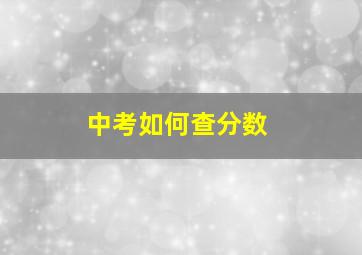 中考如何查分数